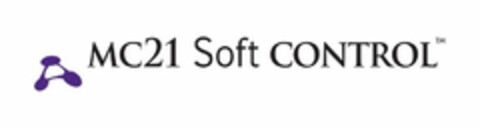 MC21 Soft CONTROL™